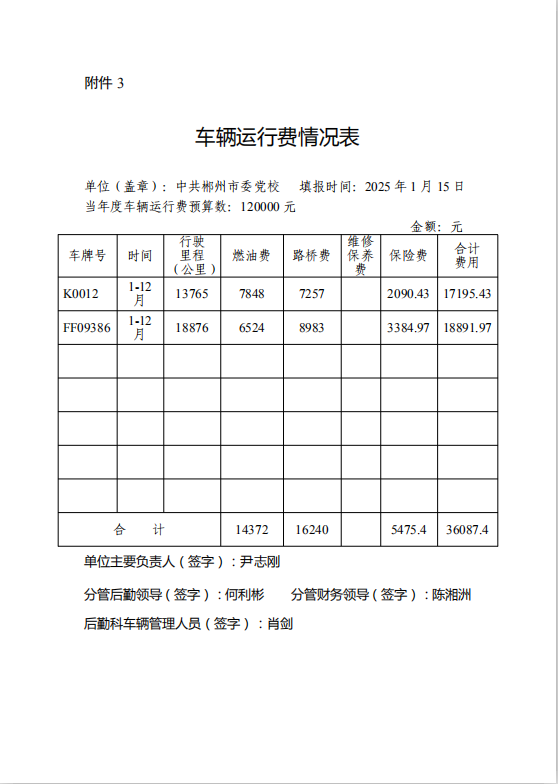 附件 3

车辆运行费情况表

单位（盖章）：中共郴州市委党校　填报时间：2025 年 1 月 15 日
当年度车辆运行费预算数：120000 元

金额：元

| 车牌号 | 时间 | 行驶里程（公里） | 燃油费 | 路桥费 | 维修保养费 | 保险费 | 合计费用 |
|---|---|---|---|---|---|---|---|
| K0012 | 1-12月 | 13765 | 7848 | 7257 | | 2090.43 | 17195.43 |
| FF09386 | 1-12月 | 18876 | 6524 | 8983 | | 3384.97 | 18891.97 |
| | | | | | | | |
| | | | | | | | |
| | | | | | | | |
| | | | | | | | |
| | | | | | | | |
| 合　计 | | | 14372 | 16240 | | 5475.4 | 36087.4 |

单位主要负责人（签字）：尹志刚

分管后勤领导（签字）：何利彬　分管财务领导（签字）：陈湘洲

后勤科车辆管理人员（签字）：肖剑